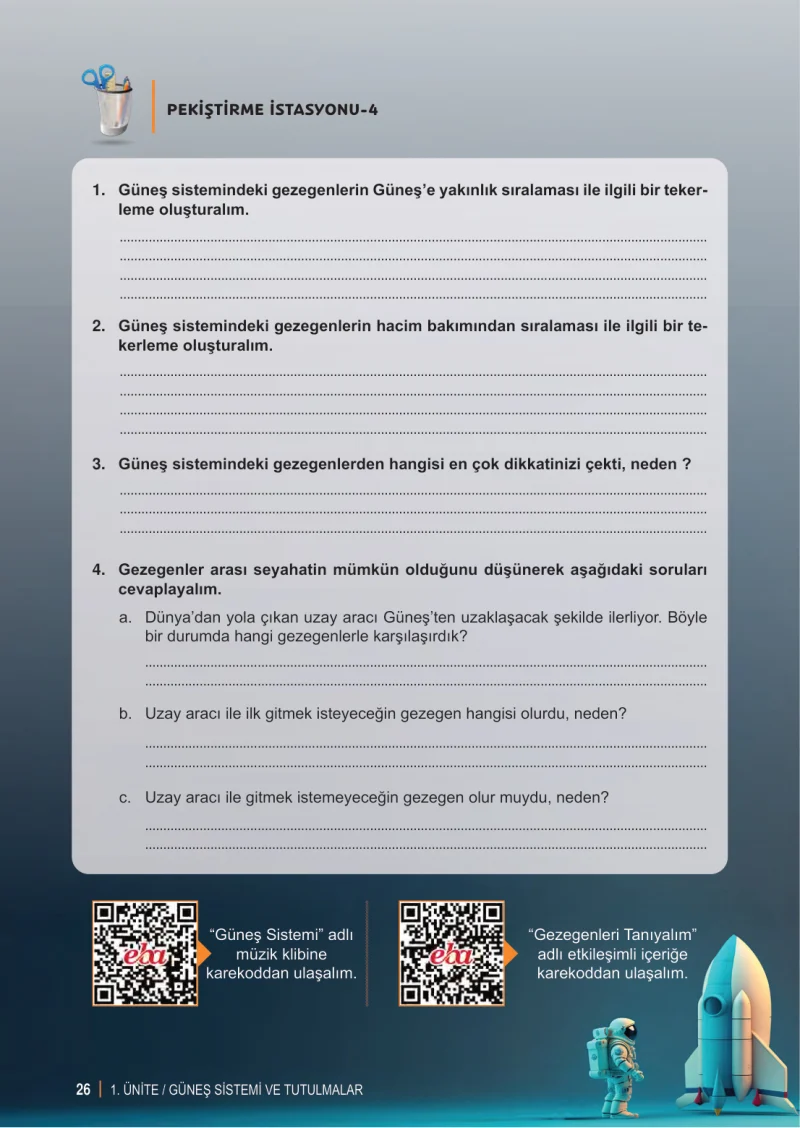 PEKİŞTİRME İSTASYONU-4

1. Güneş sistemindeki gezegenlerin Güneş'e yakınlık sıralaması ile ilgili bir tekerleme oluşturalım.

____
____
____
____

2. Güneş sistemindeki gezegenlerin hacim bakımından sıralaması ile ilgili bir tekerleme oluşturalım.

____
____
____
____

3. Güneş sistemindeki gezegenlerden hangisi en çok dikkatinizi çekti, neden ?

____
____
____

4. Gezegenler arası seyahatin mümkün olduğunu düşünerek aşağıdaki soruları cevaplayalım.

a. Dünya'dan yola çıkan uzay aracı Güneş'ten uzaklaşacak şekilde ilerliyor. Böyle bir durumda hangi gezegenlerle karşılaşırdık?

____
____

b. Uzay aracı ile ilk gitmek isteyeceğin gezegen hangisi olurdu, neden?

____
____

c. Uzay aracı ile gitmek istemeyeceğin gezegen olur muydu, neden?

____
____

eba

"Güneş Sistemi" adlı müzik klibine karekoddan ulaşalım.

eba

"Gezegenleri Tanıyalım" adlı etkileşimli içeriğe karekoddan ulaşalım.

26 | 1. ÜNİTE / GÜNEŞ SİSTEMİ VE TUTULMALAR